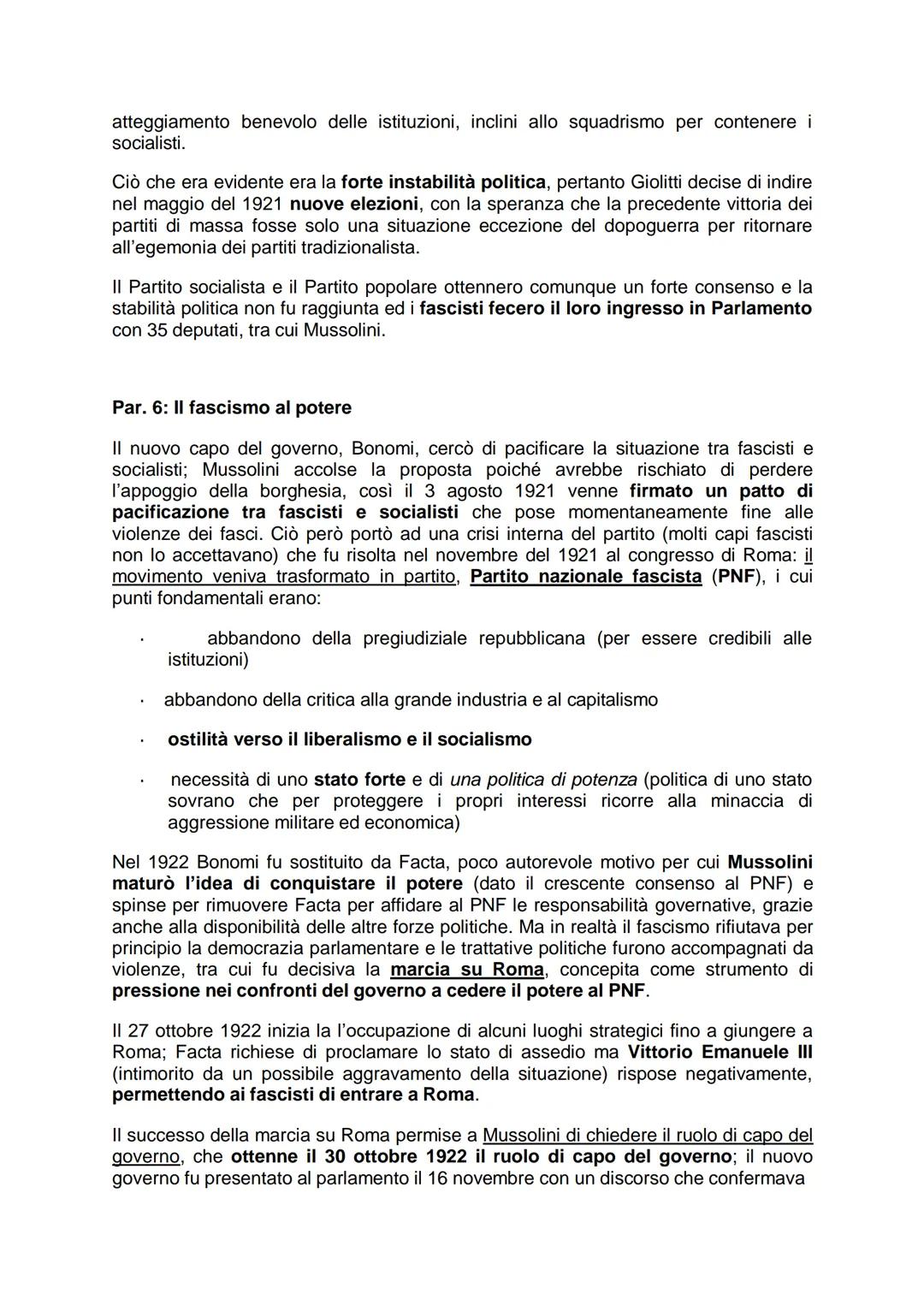 atteggiamento benevolo delle istituzioni, inclini allo squadrismo per contenere i socialisti.

Ciò che era evidente era la forte instabilità politica, pertanto Giolitti decise di indire nel maggio del 1921 nuove elezioni, con la speranza che la precedente vittoria dei partiti di massa fosse solo una situazione eccezione del dopoguerra per ritornare all'egemonia dei partiti tradizionalista.

Il Partito socialista e il Partito popolare ottennero comunque un forte consenso e la stabilità politica non fu raggiunta ed i fascisti fecero il loro ingresso in Parlamento con 35 deputati, tra cui Mussolini.

Par. 6: Il fascismo al potere

Il nuovo capo del governo, Bonomi, cercò di pacificare la situazione tra fascisti e socialisti; Mussolini accolse la proposta poiché avrebbe rischiato di perdere l'appoggio della borghesia, così il 3 agosto 1921 venne firmato un patto di pacificazione tra fascisti e socialisti che pose momentaneamente fine alle violenze dei fasci. Ciò però portò ad una crisi interna del partito (molti capi fascisti non lo accettavano) che fu risolta nel novembre del 1921 al congresso di Roma: il movimento veniva trasformato in partito, Partito nazionale fascista (PNF), i cui punti fondamentali erano:

· abbandono della pregiudiziale repubblicana (per essere credibili alle istituzioni)

· abbandono della critica alla grande industria e al capitalismo

· ostilità verso il liberalismo e il socialismo

· necessità di uno stato forte e di una politica di potenza (politica di uno stato sovrano che per proteggere i propri interessi ricorre alla minaccia di aggressione militare ed economica)

Nel 1922 Bonomi fu sostituito da Facta, poco autorevole motivo per cui Mussolini maturò l'idea di conquistare il potere (dato il crescente consenso al PNF) e spinse per rimuovere Facta per affidare al PNF le responsabilità governative, grazie anche alla disponibilità delle altre forze politiche. Ma in realtà il fascismo rifiutava per principio la democrazia parlamentare e le trattative politiche furono accompagnati da violenze, tra cui fu decisiva la marcia su Roma, concepita come strumento di pressione nei confronti del governo a cedere il potere al PNF.

Il 27 ottobre 1922 inizia la l'occupazione di alcuni luoghi strategici fino a giungere a Roma; Facta richiese di proclamare lo stato di assedio ma Vittorio Emanuele III (intimorito da un possibile aggravamento della situazione) rispose negativamente, permettendo ai fascisti di entrare a Roma.

Il successo della marcia su Roma permise a Mussolini di chiedere il ruolo di capo del governo, che ottenne il 30 ottobre 1922 il ruolo di capo del governo; il nuovo governo fu presentato al parlamento il 16 novembre con un discorso che confermava